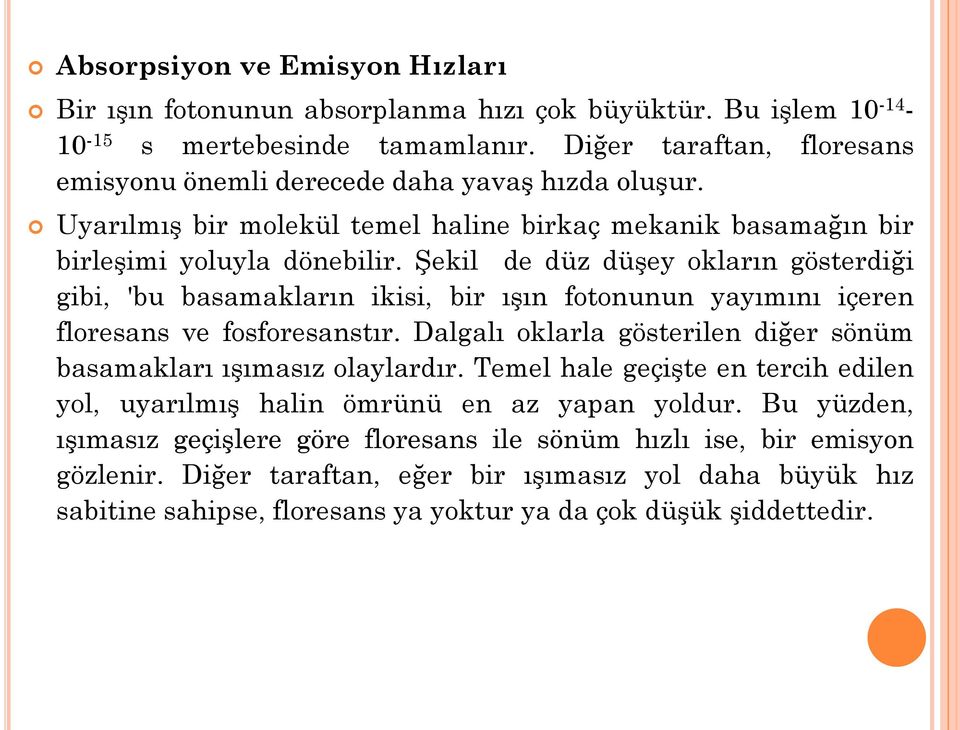 Absorpsiyon ve Emisyon Hızları

Bir ışın fotonunun absorplanma hızı çok büyüktür. Bu işlem $10^{-14}$-$10^{-15}$ s mertebesinde tamamlanır. Diğer taraftan, floresans emisyonu önemli derecede daha yavaş hızda oluşur.

Uyarılmış bir molekül temel haline birkaç mekanik basamağın bir birleşimi yoluyla dönebilir. Şekil de düz düşey okların gösterdiği gibi, 'bu basamakların ikisi, bir ışın fotonunun yayımını içeren floresans ve fosforesanstır. Dalgalı oklarla gösterilen diğer sönüm basamakları ışımasız olaylardır. Temel hale geçişte en tercih edilen yol, uyarılmış halin ömrünü en az yapan yoldur. Bu yüzden, ışımasız geçişlere göre floresans ile sönüm hızlı ise, bir emisyon gözlenir. Diğer taraftan, eğer bir ışımasız yol daha büyük hız sabitine sahipse, floresans ya yoktur ya da çok düşük şiddettedir.